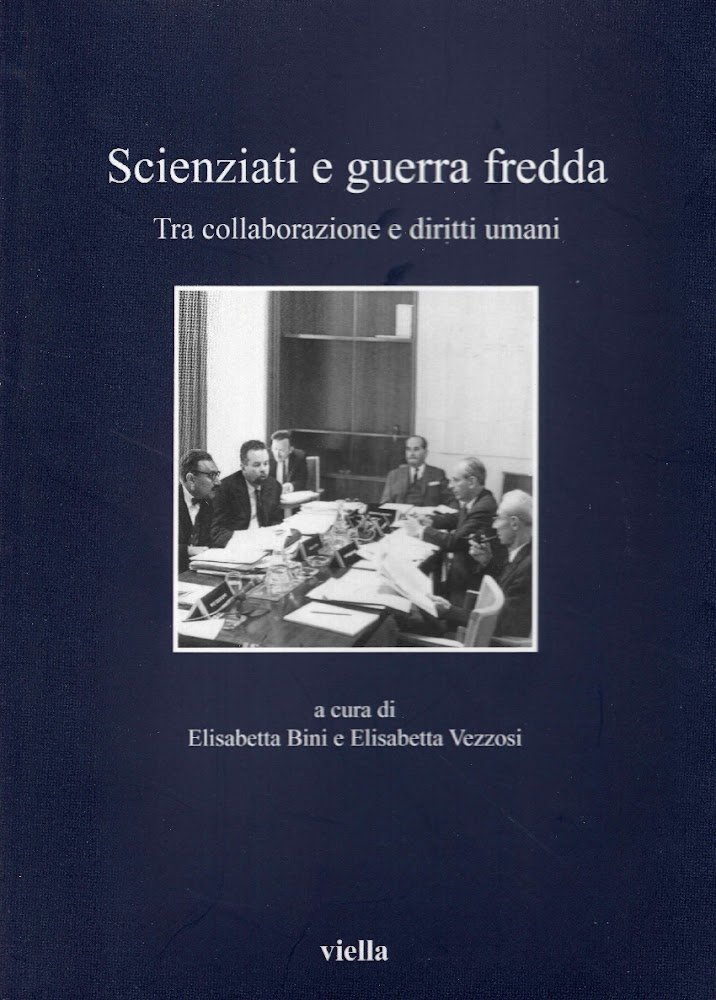 Scienziati e guerra fredda

Tra collaborazione e diritti umani

a cura di
Elisabetta Bini e Elisabetta Vezzosi

viella